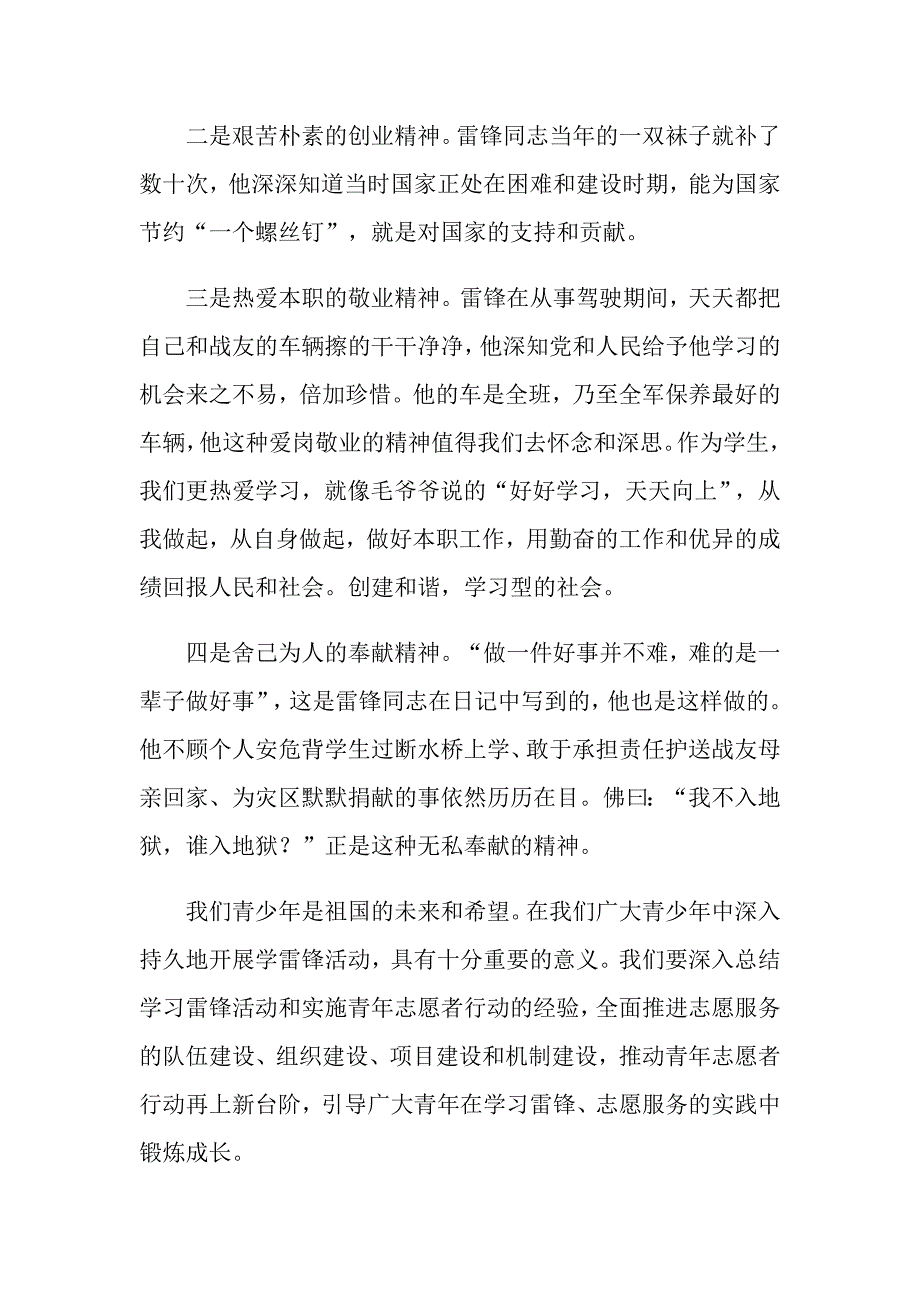 二是艰苦朴素的创业精神。雷锋同志当年的一双袜子就补了数十次，他深深知道当时国家正处在困难和建设时期，能为国家节约“一个螺丝钉”，就是对国家的支持和贡献。

三是热爱本职的敬业精神。雷锋在从事驾驶期间，天天都把自己和战友的车辆擦的干干净净，他深知党和人民给予他学习的机会来之不易，倍加珍惜。他的车是全班，乃至全军保养最好的车辆，他这种爱岗敬业的精神值得我们去怀念和深思。作为学生，我们更热爱学习，就像毛爷爷说的“好好学习，天天向上”，从我做起，从自身做起，做好本职工作，用勤奋的工作和优异的成绩回报人民和社会。创建和谐，学习型的社会。

四是舍己为人的奉献精神。“做一件好事并不难，难的是一辈子做好事”，这是雷锋同志在日记中写到的，他也是这样做的。他不顾个人安危背学生过断水桥上学、敢于承担责任护送战友母亲回家、为灾区默默捐献的事依然历历在目。佛曰：“我不入地狱，谁入地狱？”正是这种无私奉献的精神。

我们青少年是祖国的未来和希望。在我们广大青少年中深入持久地开展学雷锋活动，具有十分重要的意义。我们要深入总结学习雷锋活动和实施青年志愿者行动的经验，全面推进志愿服务的队伍建设、组织建设、项目建设和机制建设，推动青年志愿者行动再上新台阶，引导广大青年在学习雷锋、志愿服务的实践中锻炼成长。